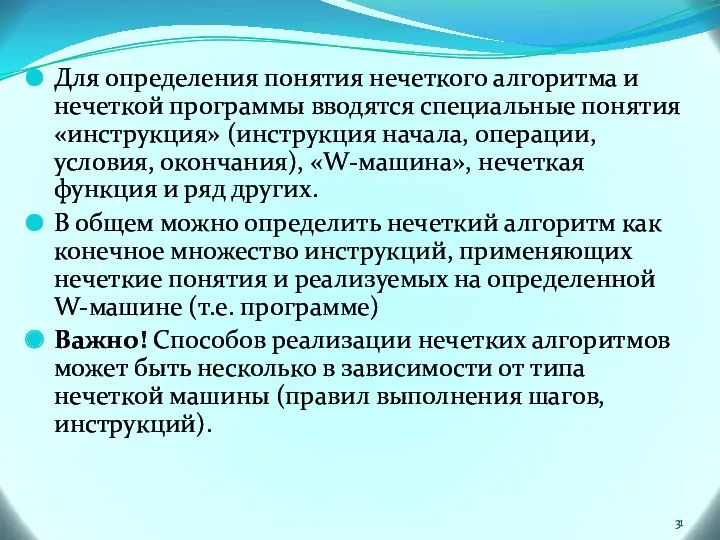 Для определения понятия нечеткого алгоритма и нечеткой программы вводятся специальные понятия «инструкция» (инструкция начала, операции, условия, окончания), «W-машина», нечеткая функция и ряд других.

В общем можно определить нечеткий алгоритм как конечное множество инструкций, применяющих нечеткие понятия и реализуемых на определенной W-машине (т.е. программе)

Важно! Способов реализации нечетких алгоритмов может быть несколько в зависимости от типа нечеткой машины (правил выполнения шагов, инструкций).

31